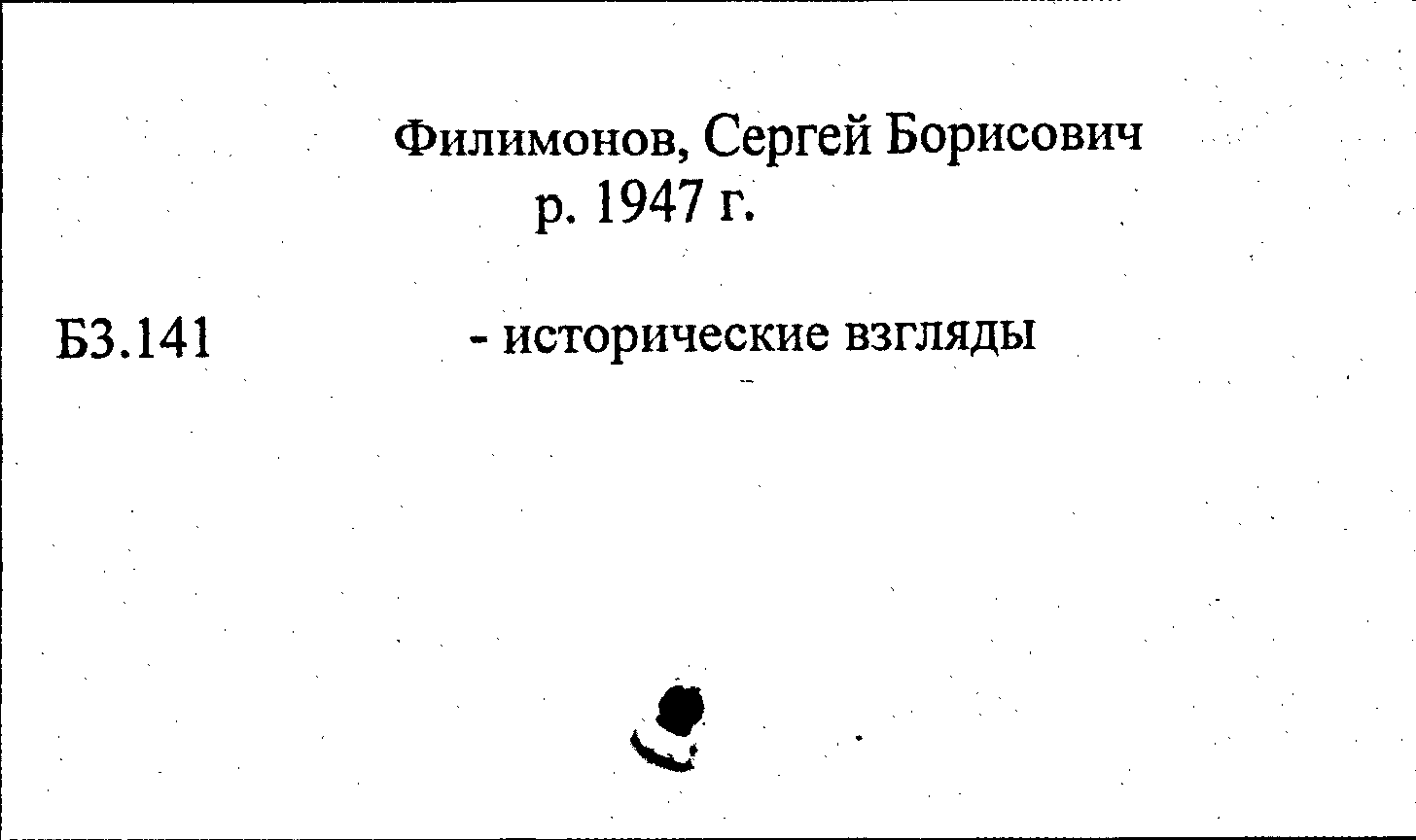 Филимонов, Сергей Борисович
р. 1947 г.

Б3.141

- исторические взгляды